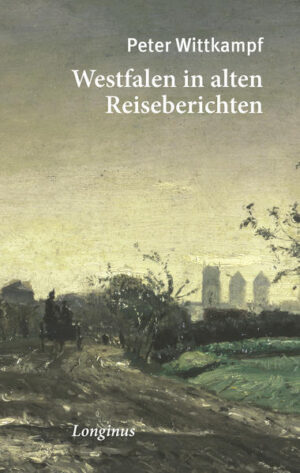 Peter Wittkampf

Westfalen in alten Reiseberichten

Longinus